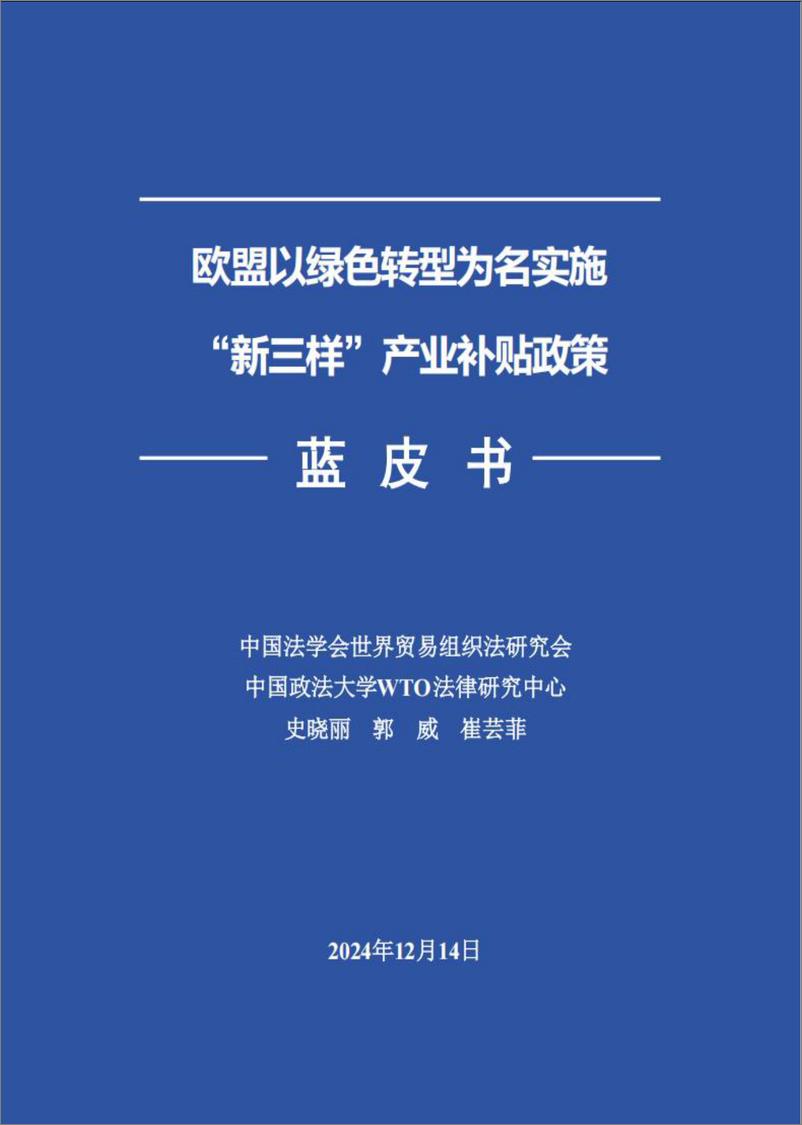 欧盟以绿色转型为名实施
“新三样”产业补贴政策

蓝 皮 书

中国法学会世界贸易组织法研究会
中国政法大学WTO法律研究中心
史晓丽 郭 威 崔芸菲

2024年12月14日